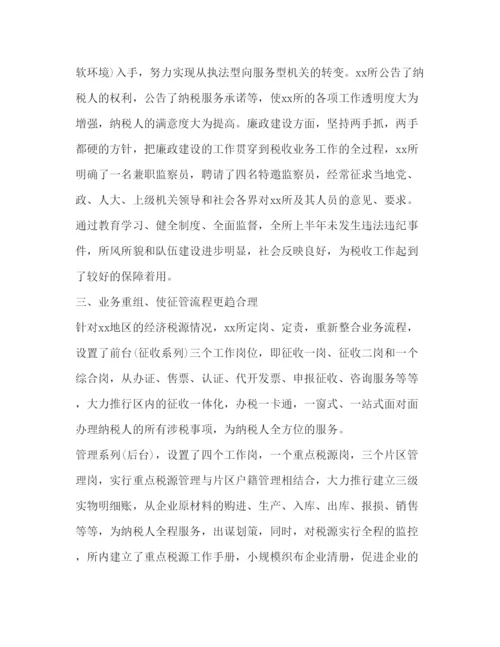 软环境)入手，努力实现从执法型向服务型机关的转变。xx所公告了纳税人的权利，公告了纳税服务承诺等，使xx所的各项工作透明度大为增强，纳税人的满意度大为提高。廉政建设方面，坚持两手抓，两手都硬的方针，把廉政建设的工作贯穿到税收业务工作的全过程，xx所明确了一名兼职监察员，聘请了四名特邀监察员，经常征求当地党、政、人大、上级机关领导和社会各界对xx所及其人员的意见、要求。通过教育学习、健全制度、全面监督，全所上半年未发生违法违纪事件，所风所貌和队伍建设进步明显，社会反映良好，为税收工作起到了较好的保障着用。

三、业务重组、使征管流程更趋合理

针对xx地区的经济税源情况，xx所定岗、定责，重新整合业务流程，设置了前台(征收系列)三个工作岗位，即征收一岗、征收二岗和一个综合岗，从办证、售票、认证、代开发票、申报征收、咨询服务等等，大力推行区内的征收一体化，办税一卡通，一窗式、一站式面对面办理纳税人的所有涉税事项，为纳税人全方位的服务。

管理系列(后台)，设置了四个工作岗，一个重点税源岗，三个片区管理岗，实行重点税源管理与片区户籍管理相结合，大力推行建立三级实物明细账，从企业原材料的购进、生产、入库、出库、报损、销售等等，为纳税人全程服务，出谋划策，同时，对税源实行全程的监控，所内建立了重点税源工作手册，小规模织布企业清册，促进企业的